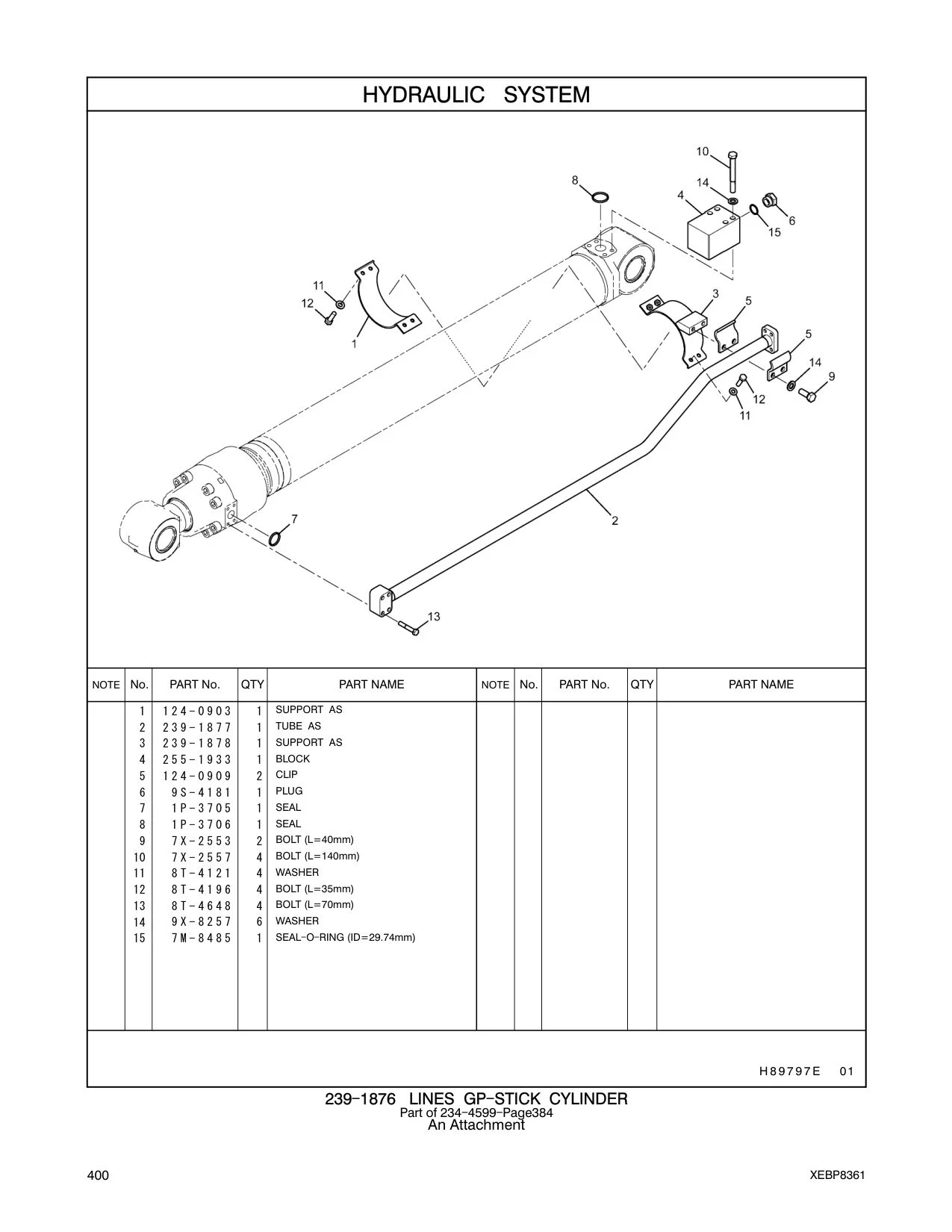 HYDRAULIC SYSTEM

10
8
14
4
6
15
11
12
1
3
5
5
14
9
12
11
7
2
13

| NOTE | No. | PART No. | QTY | PART NAME | NOTE | No. | PART No. | QTY | PART NAME |
|---|---|---|---|---|---|---|---|---|---|
| | 1 | 124-0903 | 1 | SUPPORT AS | | | | | |
| | 2 | 239-1877 | 1 | TUBE AS | | | | | |
| | 3 | 239-1878 | 1 | SUPPORT AS | | | | | |
| | 4 | 255-1933 | 1 | BLOCK | | | | | |
| | 5 | 124-0909 | 2 | CLIP | | | | | |
| | 6 | 9S-4181 | 1 | PLUG | | | | | |
| | 7 | 1P-3705 | 1 | SEAL | | | | | |
| | 8 | 1P-3706 | 1 | SEAL | | | | | |
| | 9 | 7X-2553 | 2 | BOLT (L=40mm) | | | | | |
| | 10 | 7X-2557 | 4 | BOLT (L=140mm) | | | | | |
| | 11 | 8T-4121 | 4 | WASHER | | | | | |
| | 12 | 8T-4196 | 4 | BOLT (L=35mm) | | | | | |
| | 13 | 8T-4648 | 4 | BOLT (L=70mm) | | | | | |
| | 14 | 9X-8257 | 6 | WASHER | | | | | |
| | 15 | 7M-8485 | 1 | SEAL-O-RING (ID=29.74mm) | | | | | |

H89797E 01

239-1876 LINES GP-STICK CYLINDER
Part of 234-4599-Page384
An Attachment

400

XEBP8361